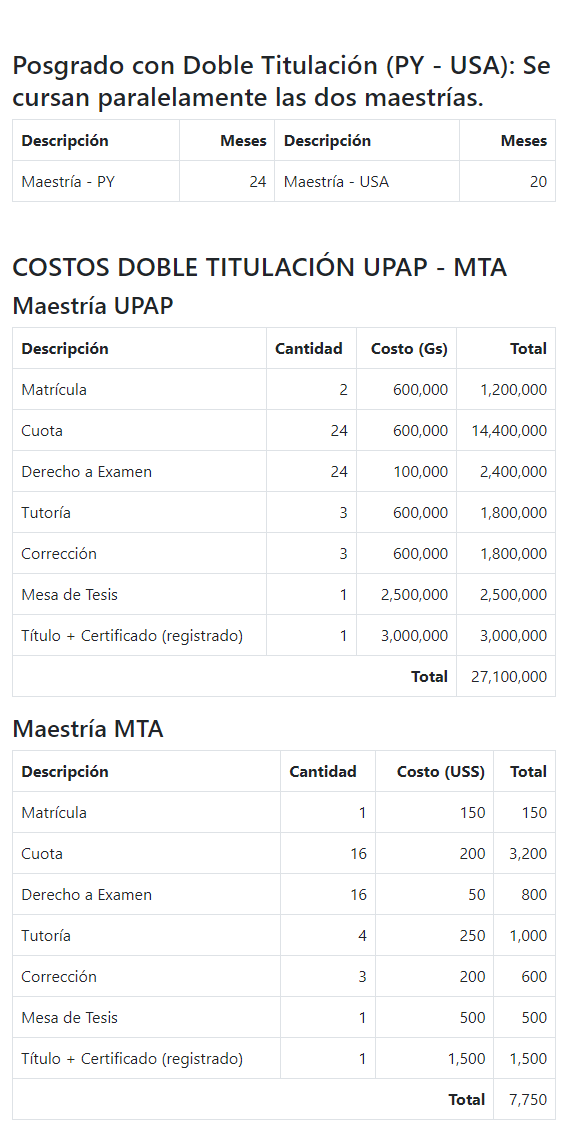 Posgrado con Doble Titulación (PY - USA): Se cursan paralelamente las dos maestrías.

| Descripción | Meses | Descripción | Meses |
|---|---|---|---|
| Maestría - PY | 24 | Maestría - USA | 20 |

COSTOS DOBLE TITULACIÓN UPAP - MTA

Maestría UPAP

| Descripción | Cantidad | Costo (Gs) | Total |
|---|---|---|---|
| Matrícula | 2 | 600,000 | 1,200,000 |
| Cuota | 24 | 600,000 | 14,400,000 |
| Derecho a Examen | 24 | 100,000 | 2,400,000 |
| Tutoría | 3 | 600,000 | 1,800,000 |
| Corrección | 3 | 600,000 | 1,800,000 |
| Mesa de Tesis | 1 | 2,500,000 | 2,500,000 |
| Título + Certificado (registrado) | 1 | 3,000,000 | 3,000,000 |
| | | Total | 27,100,000 |

Maestría MTA

| Descripción | Cantidad | Costo (USS) | Total |
|---|---|---|---|
| Matrícula | 1 | 150 | 150 |
| Cuota | 16 | 200 | 3,200 |
| Derecho a Examen | 16 | 50 | 800 |
| Tutoría | 4 | 250 | 1,000 |
| Corrección | 3 | 200 | 600 |
| Mesa de Tesis | 1 | 500 | 500 |
| Título + Certificado (registrado) | 1 | 1,500 | 1,500 |
| | | Total | 7,750 |